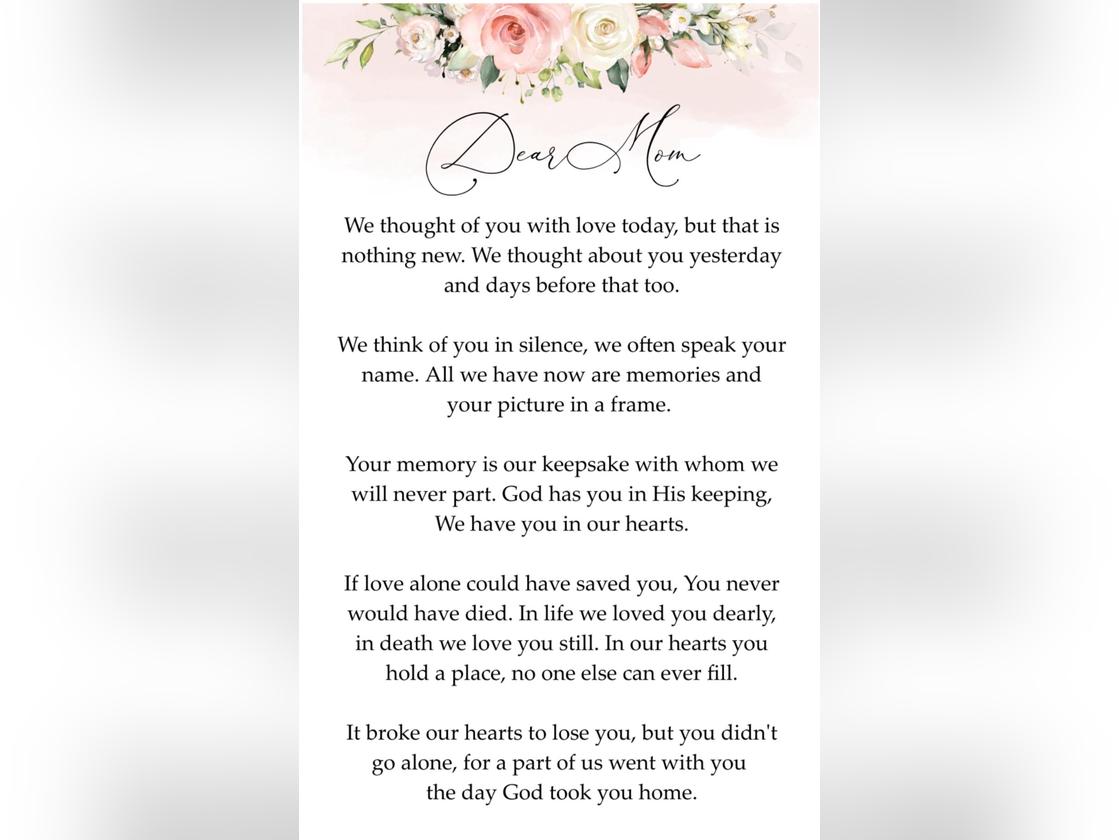 Dear Mom

We thought of you with love today, but that is nothing new. We thought about you yesterday and days before that too.

We think of you in silence, we often speak your name. All we have now are memories and your picture in a frame.

Your memory is our keepsake with whom we will never part. God has you in His keeping, We have you in our hearts.

If love alone could have saved you, You never would have died. In life we loved you dearly, in death we love you still. In our hearts you hold a place, no one else can ever fill.

It broke our hearts to lose you, but you didn't go alone, for a part of us went with you the day God took you home.